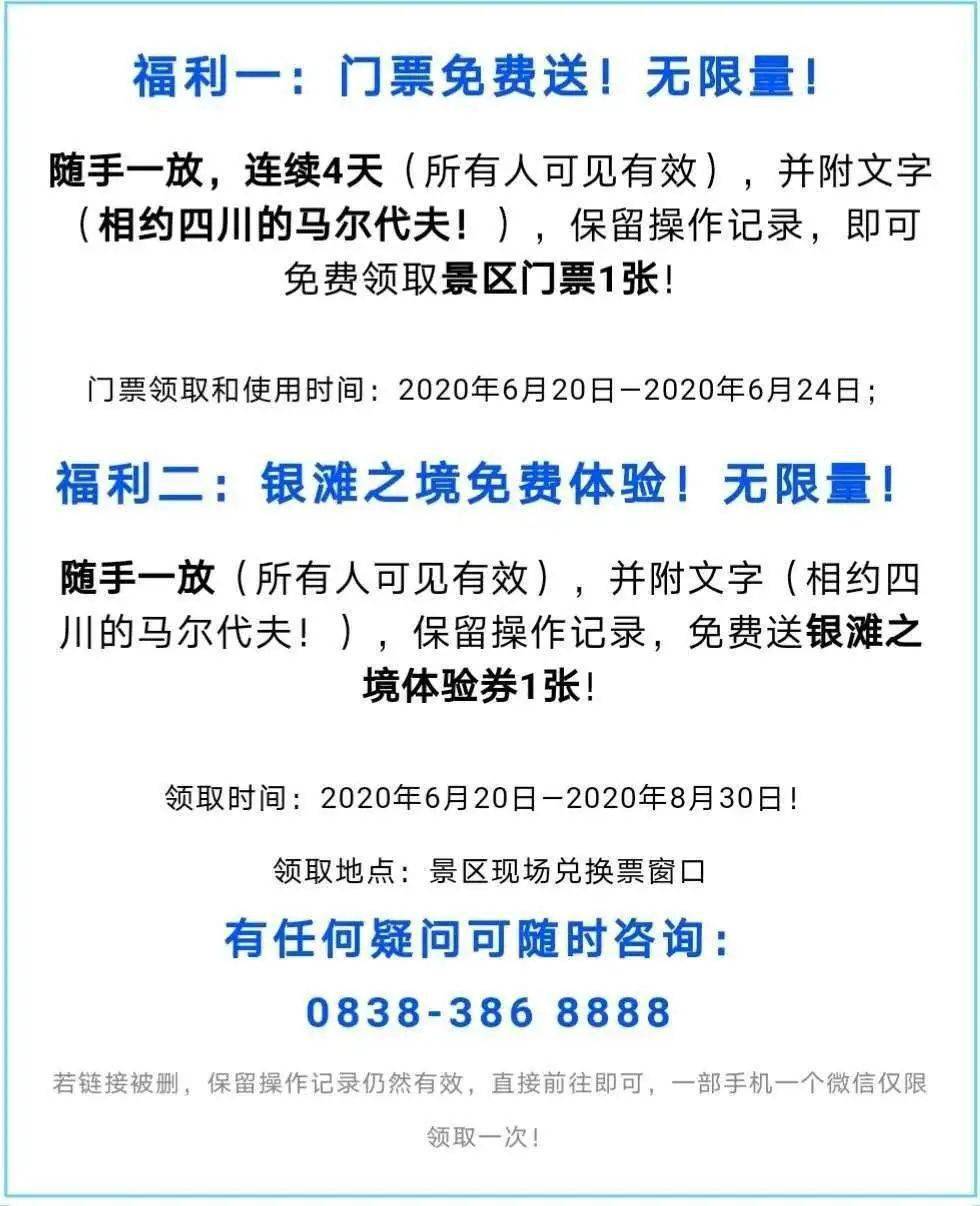 福利一：门票免费送！无限量！

随手一放，连续4天（所有人可见有效），并附文字（相约四川的马尔代夫！），保留操作记录，即可免费领取景区门票1张！

门票领取和使用时间：2020年6月20日—2020年6月24日；

福利二：银滩之境免费体验！无限量！

随手一放（所有人可见有效），并附文字（相约四川的马尔代夫！），保留操作记录，免费送银滩之境体验券1张！

领取时间：2020年6月20日—2020年8月30日！

领取地点：景区现场兑换票窗口

有任何疑问可随时咨询：

0838-386 8888

若链接被删，保留操作记录仍然有效，直接前往即可，一部手机一个微信仅限领取一次！